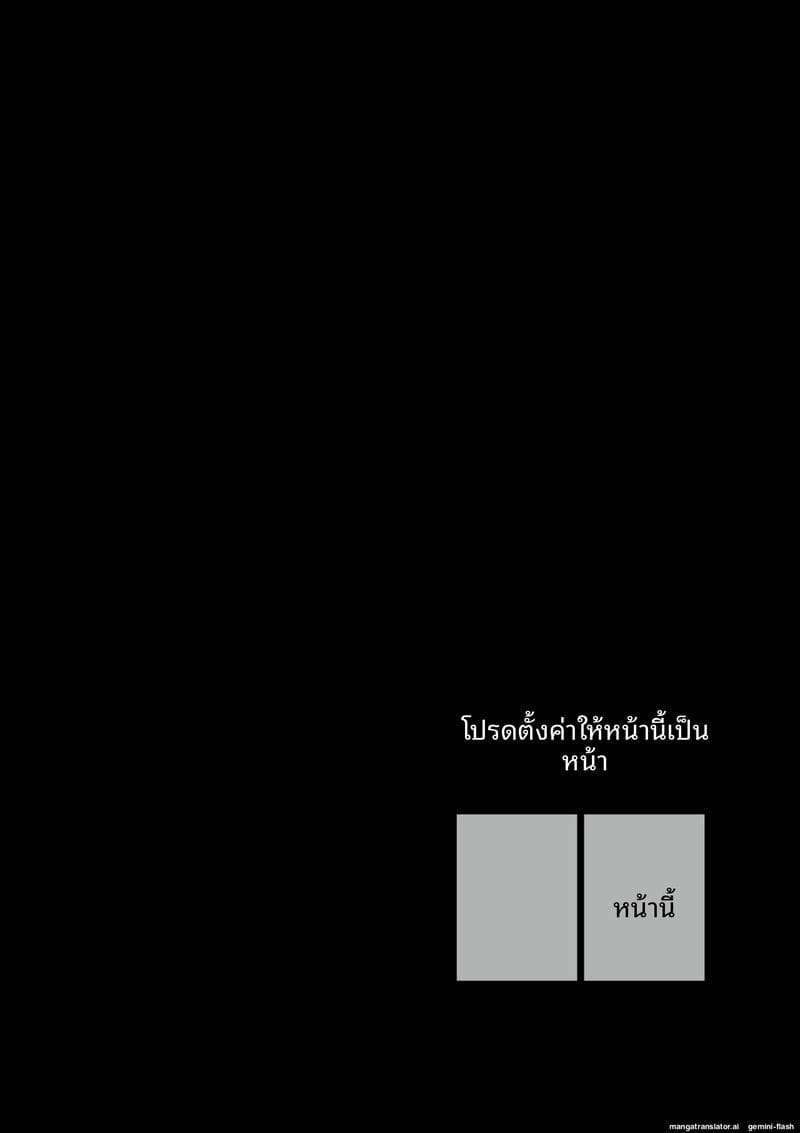 โปรดตั้งค่าให้หน้านี้เป็นหน้า

หน้านี้

mangatranslator.ai gemini-flash